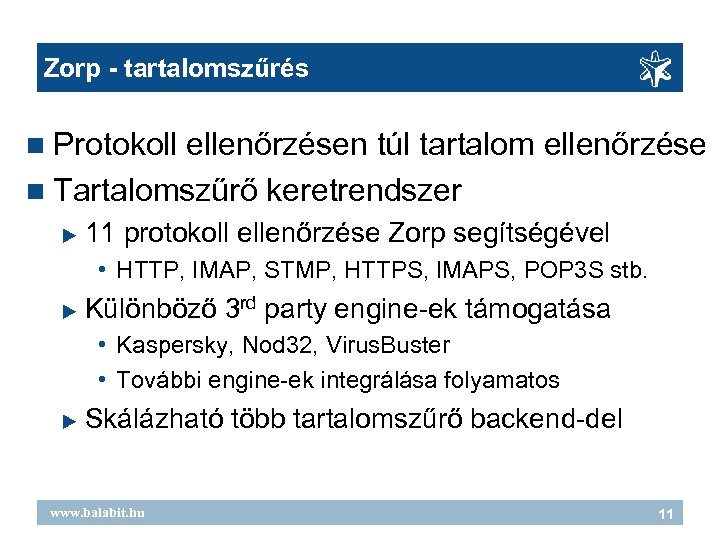 Zorp - tartalomszűrés

Protokoll ellenőrzésen túl tartalom ellenőrzése

Tartalomszűrő keretrendszer

11 protokoll ellenőrzése Zorp segítségével

HTTP, IMAP, STMP, HTTPS, IMAPS, POP3S stb.

Különböző 3$^{rd}$ party engine-ek támogatása

Kaspersky, Nod32, VirusBuster

További engine-ek integrálása folyamatos

Skálázható több tartalomszűrő backend-del

www.balabit.hu

11